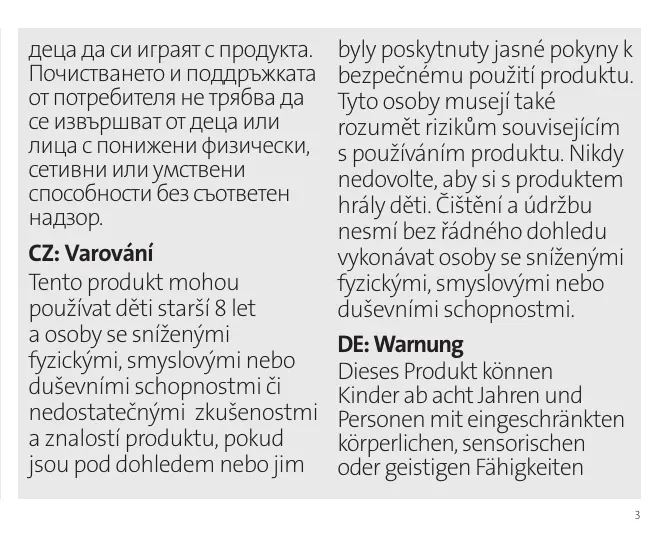 деца да си играят с продукта. Почистването и поддръжката от потребителя не трябва да се извършват от деца или лица с понижени физически, сетивни или умствени способности без съответен надзор.

**CZ: Varování**

Tento produkt mohou používat děti starší 8 let a osoby se sníženými fyzickými, smyslovými nebo duševními schopnostmi či nedostatečnými zkušenostmi a znalostí produktu, pokud jsou pod dohledem nebo jim byly poskytnuty jasné pokyny k bezpečnému použití produktu. Tyto osoby musejí také rozumět rizikům souvisejícím s používáním produktu. Nikdy nedovolte, aby si s produktem hrály děti. Čištění a údržbu nesmí bez řádného dohledu vykonávat osoby se sníženými fyzickými, smyslovými nebo duševními schopnostmi.

**DE: Warnung**

Dieses Produkt können Kinder ab acht Jahren und Personen mit eingeschränkten körperlichen, sensorischen oder geistigen Fähigkeiten

3